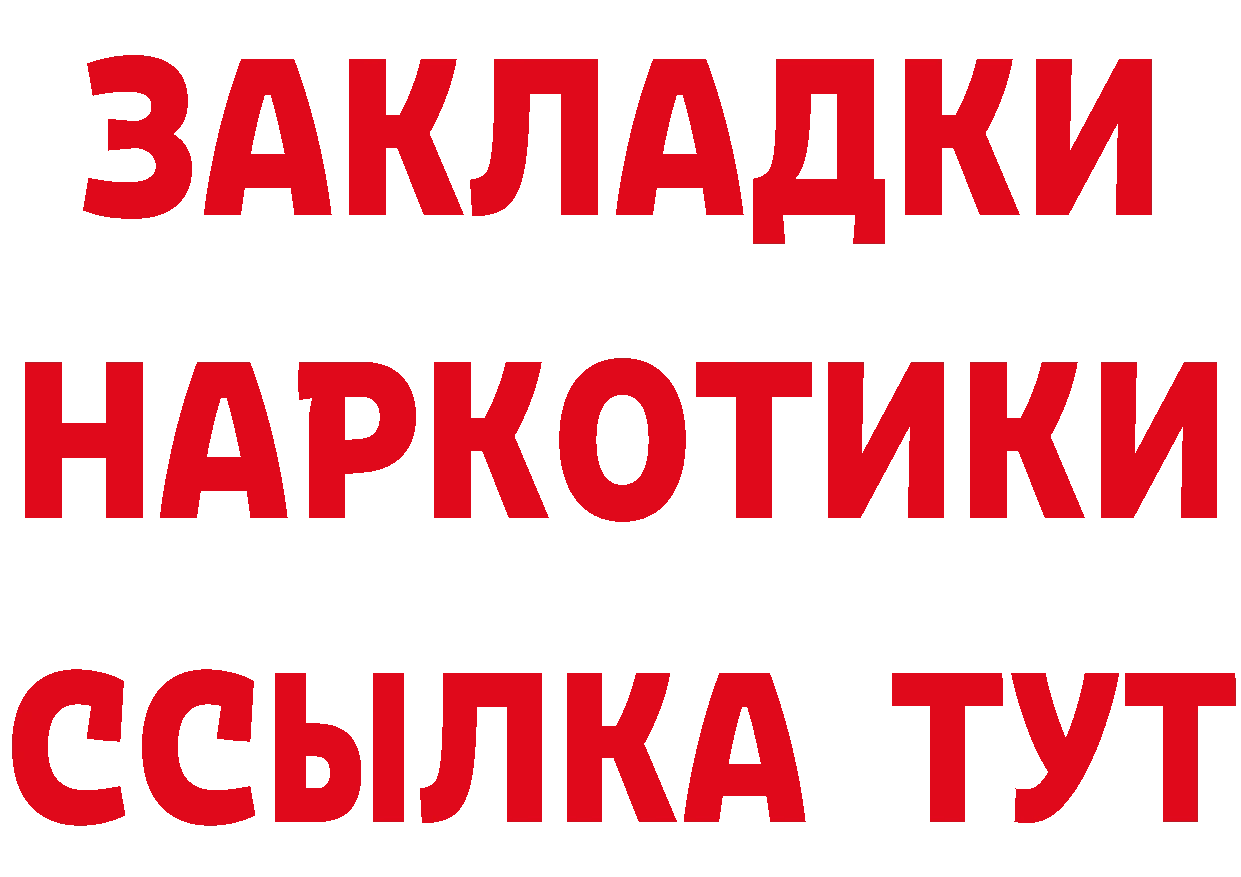 ЗАКЛАДКИ
НАРКОТИКИ
ССЫЛКА ТУТ